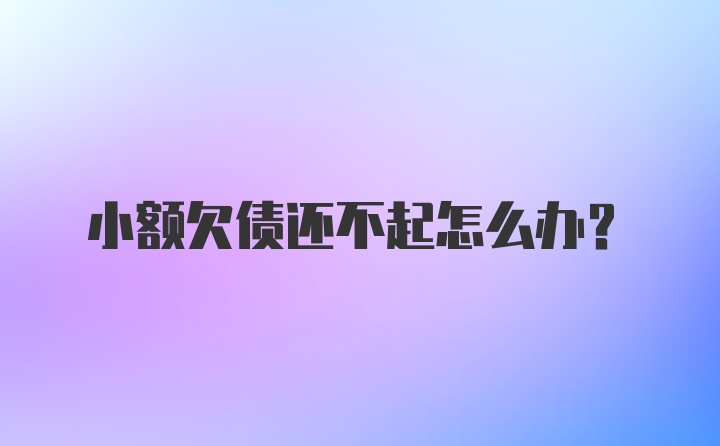 小额欠债还不起怎么办？